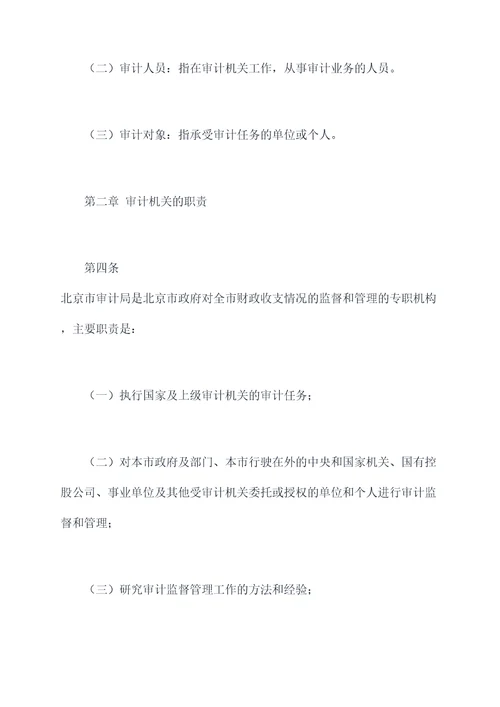 （二）审计人员：指在审计机关工作，从事审计业务的人员。

（三）审计对象：指承受审计任务的单位或个人。

第二章 审计机关的职责

第四条

北京市审计局是北京市政府对全市财政收支情况的监督和管理的专职机构，主要职责是：

（一）执行国家及上级审计机关的审计任务；

（二）对本市政府及部门、本市行驶在外的中央和国家机关、国有控股公司、事业单位及其他受审计机关委托或授权的单位和个人进行审计监督和管理；

（三）研究审计监督管理工作的方法和经验；